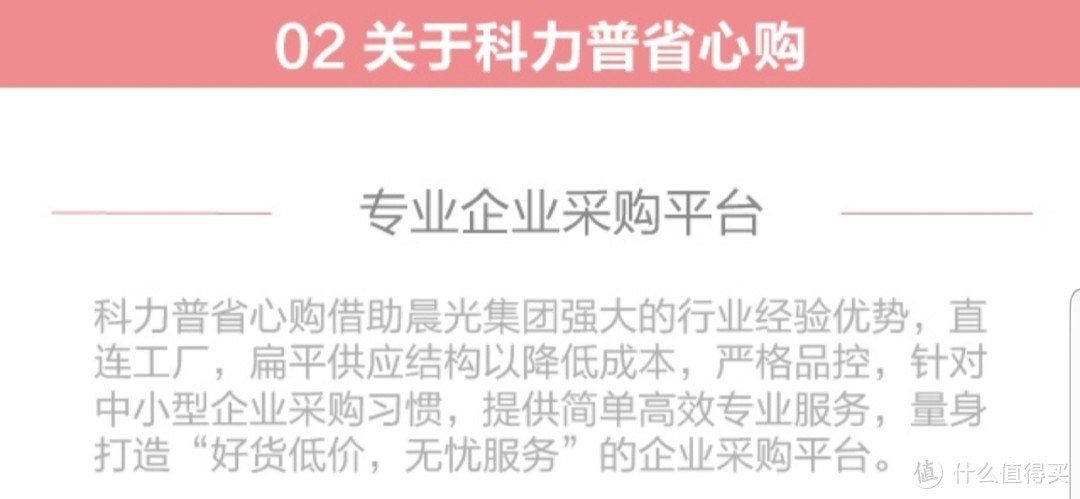 02 关于科力普省心购

专业企业采购平台

科力普省心购借助晨光集团强大的行业经验优势，直连工厂，扁平供应结构以降低成本，严格品控，针对中小型企业采购习惯，提供简单高效专业服务，量身打造“好货低价，无忧服务”的企业采购平台。

值 什么值得买